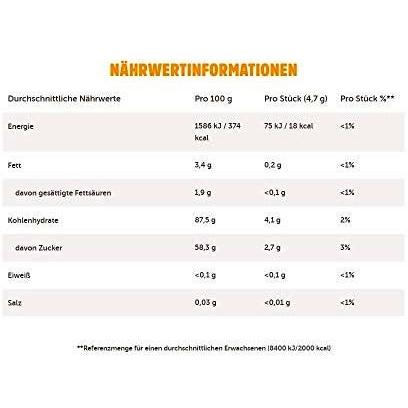 NÄHRWERTINFORMATIONEN

| Durchschnittliche Nährwerte | Pro 100 g | Pro Stück (4,7 g) | Pro Stück %** |
|---|---|---|---|
| Energie | 1586 kJ / 374 kcal | 75 kJ / 18 kcal | <1% |
| Fett | 3,4 g | 0,2 g | <1% |
| davon gesättigte Fettsäuren | 1,9 g | <0,1 g | <1% |
| Kohlenhydrate | 87,5 g | 4,1 g | 2% |
| davon Zucker | 58,3 g | 2,7 g | 3% |
| Eiweiß | <0,1 g | <0,1 g | <1% |
| Salz | 0,03 g | <0,01 g | <1% |

**Referenzmenge für einen durchschnittlichen Erwachsenen (8400 kJ/2000 kcal)